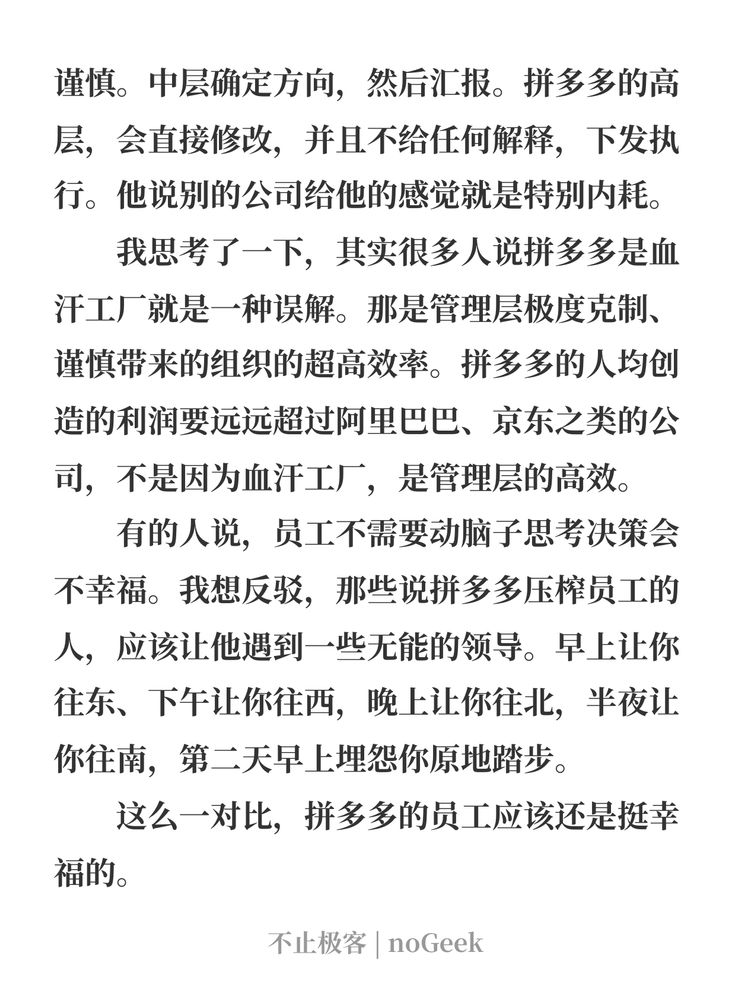 谨慎。中层确定方向，然后汇报。拼多多的高层，会直接修改，并且不给任何解释，下发执行。他说别的公司给他的感觉就是特别内耗。

我思考了一下，其实很多人说拼多多是血汗工厂就是一种误解。那是管理层极度克制、谨慎带来的组织的超高效率。拼多多的人均创造的利润要远远超过阿里巴巴、京东之类的公司，不是因为血汗工厂，是管理层的高效。

有的人说，员工不需要动脑子思考决策会不幸福。我想反驳，那些说拼多多压榨员工的人，应该让他遇到一些无能的领导。早上让你往东、下午让你往西，晚上让你往北，半夜让你往南，第二天早上埋怨你原地踏步。

这么一对比，拼多多的员工应该还是挺幸福的。

不止极客 | noGeek